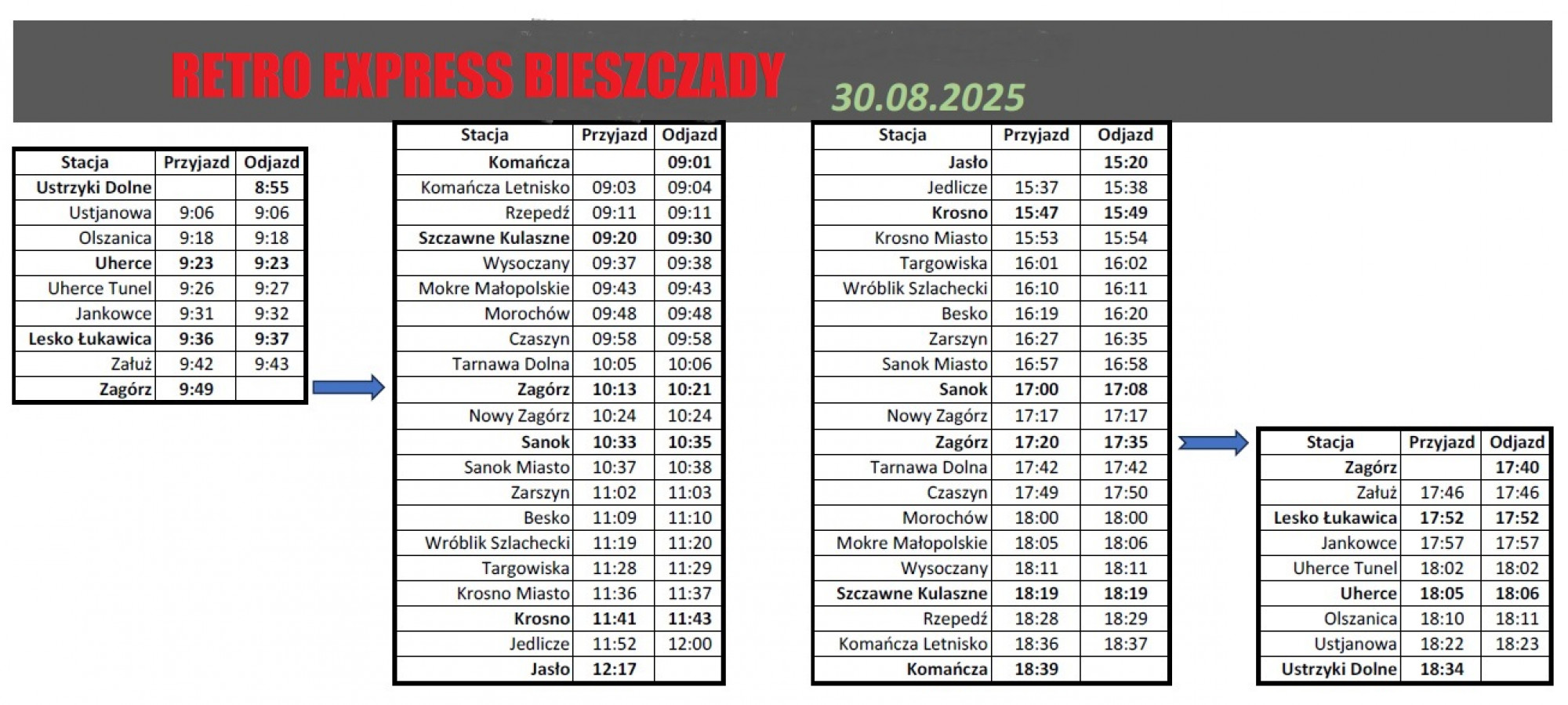 RETRO EXPRESS BIESZCZADY

30.08.2025

| Stacja | Przyjazd | Odjazd |
|---|---|---|
| Ustrzyki Dolne | | 8:55 |
| Ustjanowa | 9:06 | 9:06 |
| Olszanica | 9:18 | 9:18 |
| Uherce | 9:23 | 9:23 |
| Uherce Tunel | 9:26 | 9:27 |
| Jankowce | 9:31 | 9:32 |
| Lesko Łukawica | 9:36 | 9:37 |
| Załuż | 9:42 | 9:43 |
| Zagórz | 9:49 | |

| Stacja | Przyjazd | Odjazd |
|---|---|---|
| Komańcza | | 09:01 |
| Komańcza Letnisko | 09:03 | 09:04 |
| Rzepedź | 09:11 | 09:11 |
| Szczawne Kulaszne | 09:20 | 09:30 |
| Wysoczany | 09:37 | 09:38 |
| Mokre Małopolskie | 09:43 | 09:43 |
| Morochów | 09:48 | 09:48 |
| Czaszyn | 09:58 | 09:58 |
| Tarnawa Dolna | 10:05 | 10:06 |
| Zagórz | 10:13 | 10:21 |
| Nowy Zagórz | 10:24 | 10:24 |
| Sanok | 10:33 | 10:35 |
| Sanok Miasto | 10:37 | 10:38 |
| Zarszyn | 11:02 | 11:03 |
| Besko | 11:09 | 11:10 |
| Wróblik Szlachecki | 11:19 | 11:20 |
| Targowiska | 11:28 | 11:29 |
| Krosno Miasto | 11:36 | 11:37 |
| Krosno | 11:41 | 11:43 |
| Jedlicze | 11:52 | 12:00 |
| Jasło | 12:17 | |

| Stacja | Przyjazd | Odjazd |
|---|---|---|
| Jasło | | 15:20 |
| Jedlicze | 15:37 | 15:38 |
| Krosno | 15:47 | 15:49 |
| Krosno Miasto | 15:53 | 15:54 |
| Targowiska | 16:01 | 16:02 |
| Wróblik Szlachecki | 16:10 | 16:11 |
| Besko | 16:19 | 16:20 |
| Zarszyn | 16:27 | 16:35 |
| Sanok Miasto | 16:57 | 16:58 |
| Sanok | 17:00 | 17:08 |
| Nowy Zagórz | 17:17 | 17:17 |
| Zagórz | 17:20 | 17:35 |
| Tarnawa Dolna | 17:42 | 17:42 |
| Czaszyn | 17:49 | 17:50 |
| Morochów | 18:00 | 18:00 |
| Mokre Małopolskie | 18:05 | 18:06 |
| Wysoczany | 18:11 | 18:11 |
| Szczawne Kulaszne | 18:19 | 18:19 |
| Rzepedź | 18:28 | 18:29 |
| Komańcza Letnisko | 18:36 | 18:37 |
| Komańcza | 18:39 | |

| Stacja | Przyjazd | Odjazd |
|---|---|---|
| Zagórz | | 17:40 |
| Załuż | 17:46 | 17:46 |
| Lesko Łukawica | 17:52 | 17:52 |
| Jankowce | 17:57 | 17:57 |
| Uherce Tunel | 18:02 | 18:02 |
| Uherce | 18:05 | 18:06 |
| Olszanica | 18:10 | 18:11 |
| Ustjanowa | 18:22 | 18:23 |
| Ustrzyki Dolne | 18:34 | |